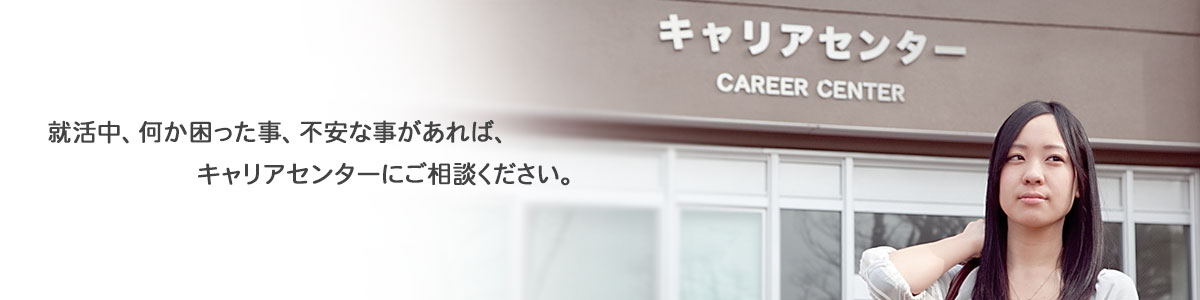 キャリアセンター
CAREER CENTER

就活中、何か困った事、不安な事があれば、
キャリアセンターにご相談ください。